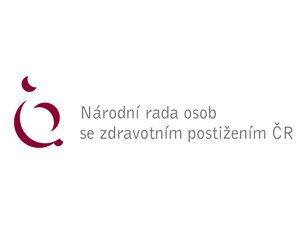 Národní rada osob
se zdravotním postižením ČR